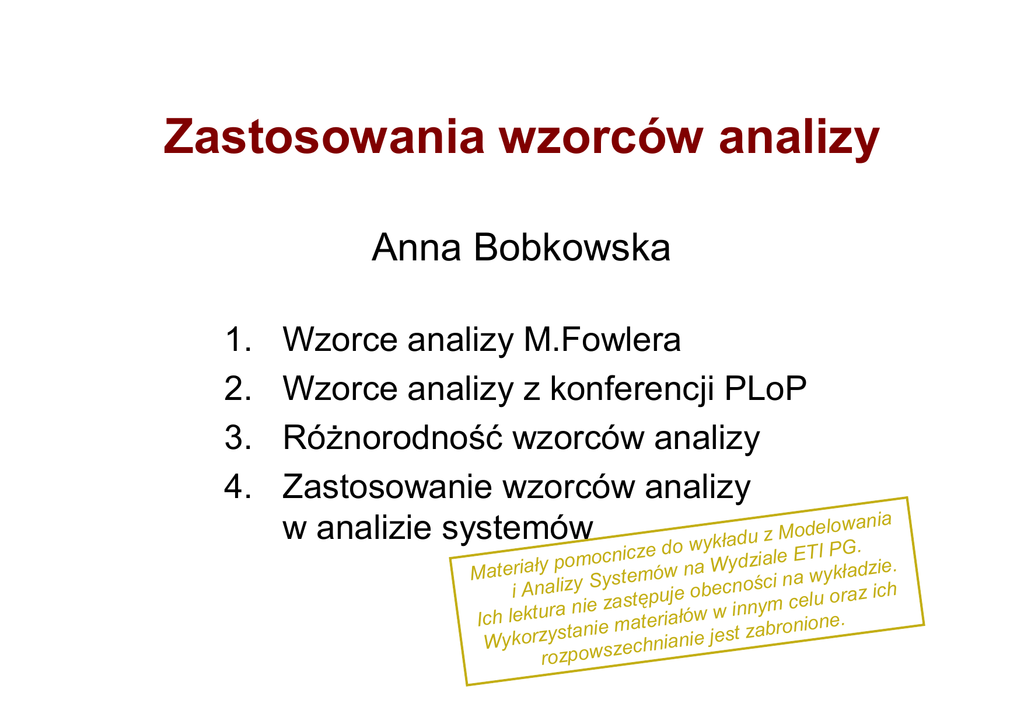 Zastosowania wzorców analizy

Anna Bobkowska

1. Wzorce analizy M.Fowlera
2. Wzorce analizy z konferencji PLoP
3. Różnorodność wzorców analizy
4. Zastosowanie wzorców analizy w analizie systemów

Materiały pomocnicze do wykładu z Modelowania i Analizy Systemów na Wydziale ETI PG. Ich lektura nie zastępuje obecności na wykładzie. Wykorzystanie materiałów w innym celu oraz ich rozpowszechnianie jest zabronione.